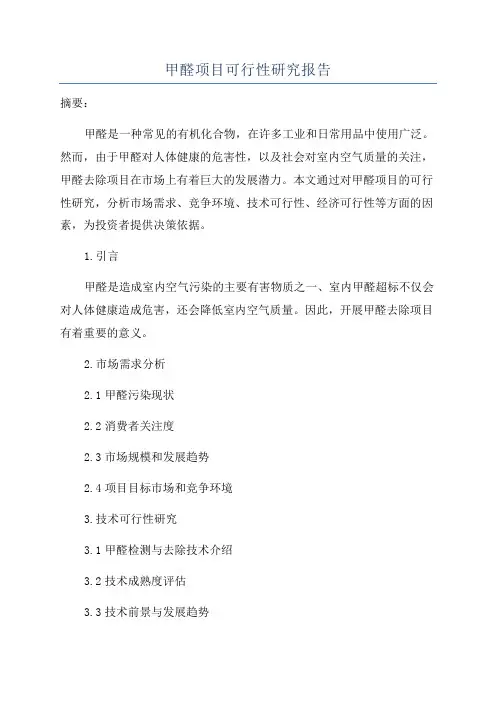 甲醛项目可行性研究报告

摘要：

甲醛是一种常见的有机化合物，在许多工业和日常用品中使用广泛。然而，由于甲醛对人体健康的危害性，以及社会对室内空气质量的关注，甲醛去除项目在市场上有着巨大的发展潜力。本文通过对甲醛项目的可行性研究，分析市场需求、竞争环境、技术可行性、经济可行性等方面的因素，为投资者提供决策依据。

1.引言

甲醛是造成室内空气污染的主要有害物质之一，室内甲醛超标不仅会对人体健康造成危害，还会降低室内空气质量。因此，开展甲醛去除项目有着重要的意义。

2.市场需求分析

2.1 甲醛污染现状

2.2 消费者关注度

2.3 市场规模和发展趋势

2.4 项目目标市场和竞争环境

3.技术可行性研究

3.1 甲醛检测与去除技术介绍

3.2 技术成熟度评估

3.3 技术前景与发展趋势